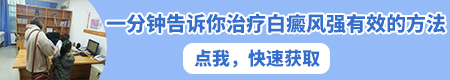 一分钟告诉你治疗白癜风强有效的方法

点我，快速获取